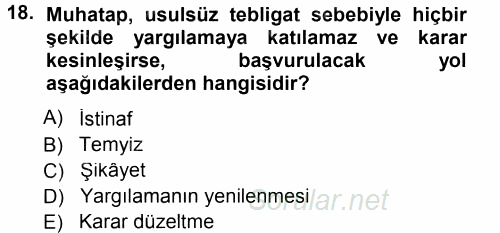 18. Muhatap, usulsüz tebligat sebebiyle hiçbir şekilde yargılamaya katılamaz ve karar kesinleşirse, başvurulacak yol aşağıdakilerden hangisidir?

A) İstinaf
B) Temyiz
C) Şikâyet
D) Yargılamanın yenilenmesi
E) Karar düzeltme

Sorular.net